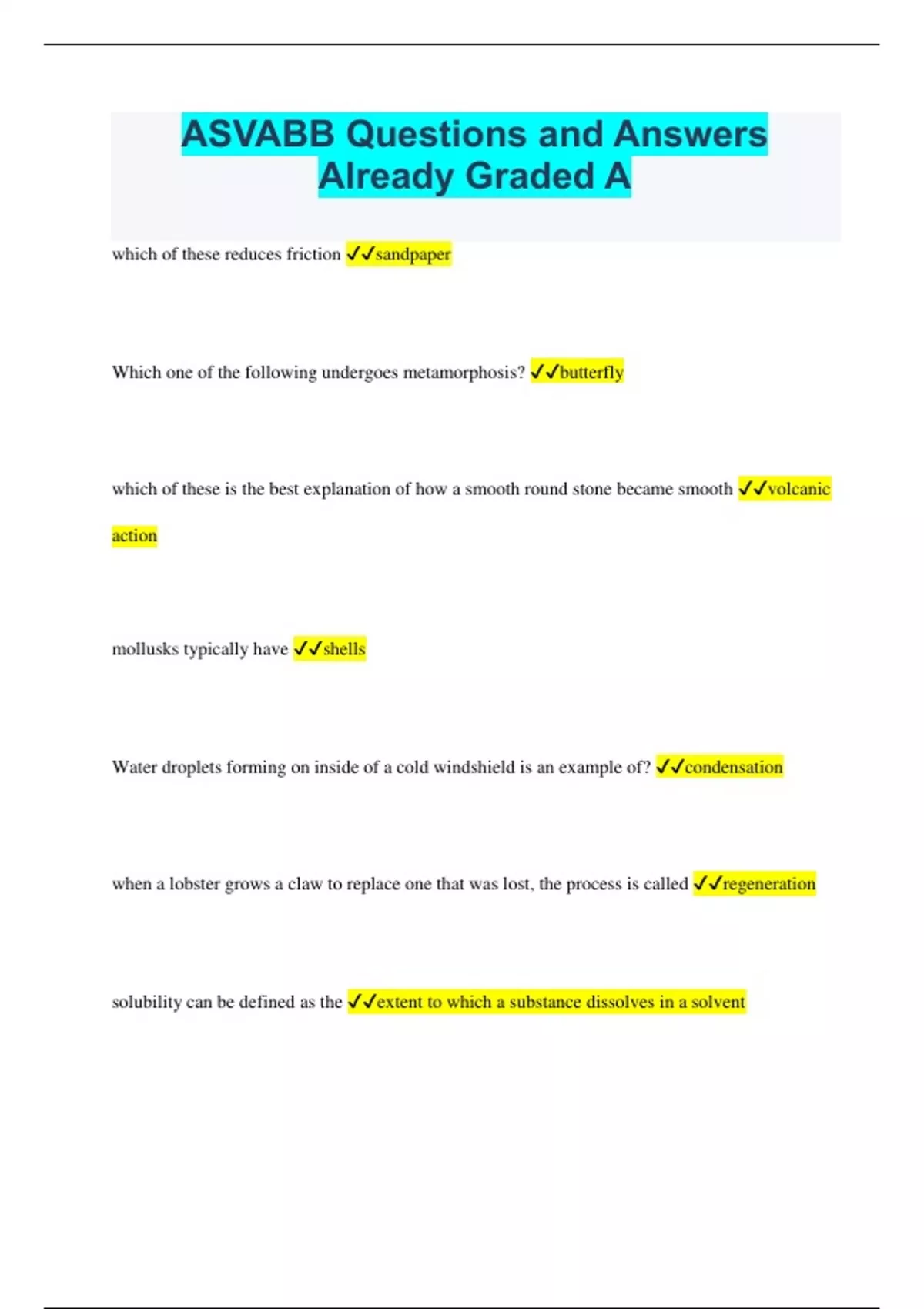 ASVABB Questions and Answers Already Graded A

which of these reduces friction ✓✓sandpaper

Which one of the following undergoes metamorphosis? ✓✓butterfly

which of these is the best explanation of how a smooth round stone became smooth ✓✓volcanic action

mollusks typically have ✓✓shells

Water droplets forming on inside of a cold windshield is an example of? ✓✓condensation

when a lobster grows a claw to replace one that was lost, the process is called ✓✓regeneration

solubility can be defined as the ✓✓extent to which a substance dissolves in a solvent